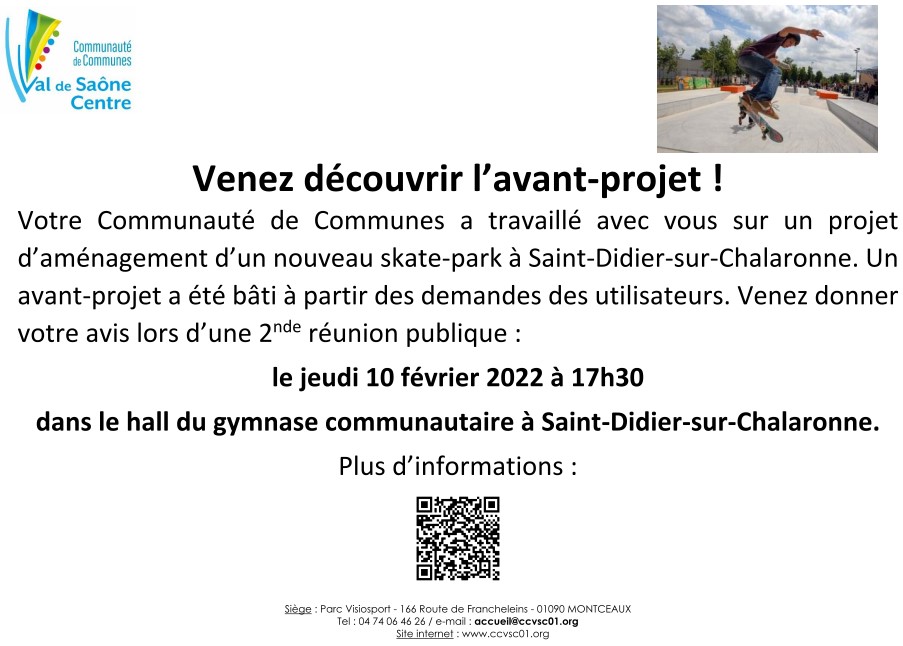 Communauté de Communes
Val de Saône Centre

Venez découvrir l'avant-projet !

Votre Communauté de Communes a travaillé avec vous sur un projet d'aménagement d'un nouveau skate-park à Saint-Didier-sur-Chalaronne. Un avant-projet a été bâti à partir des demandes des utilisateurs. Venez donner votre avis lors d'une 2$^{nde}$ réunion publique :

le jeudi 10 février 2022 à 17h30

dans le hall du gymnase communautaire à Saint-Didier-sur-Chalaronne.

Plus d'informations :

Siège : Parc Visiosport - 166 Route de Francheleins - 01090 MONTCEAUX
Tel : 04 74 06 46 26 / e-mail : accueil@ccvsc01.org
Site internet : www.ccvsc01.org